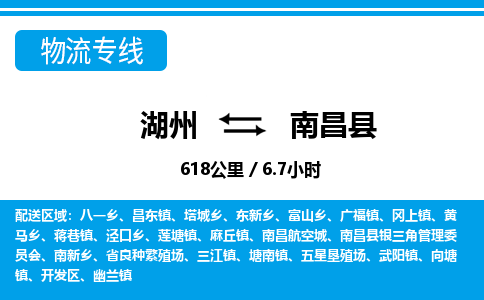 物流专线

湖州 南昌县

618公里 / 6.7小时

配送区域：八一乡、昌东镇、塔城乡、东新乡、富山乡、广福镇、冈上镇、黄马乡、蒋巷镇、泾口乡、莲塘镇、麻丘镇、南昌航空城、南昌县银三角管理委员会、南新乡、省良种繁殖场、三江镇、塘南镇、五星垦殖场、武阳镇、向塘镇、开发区、幽兰镇